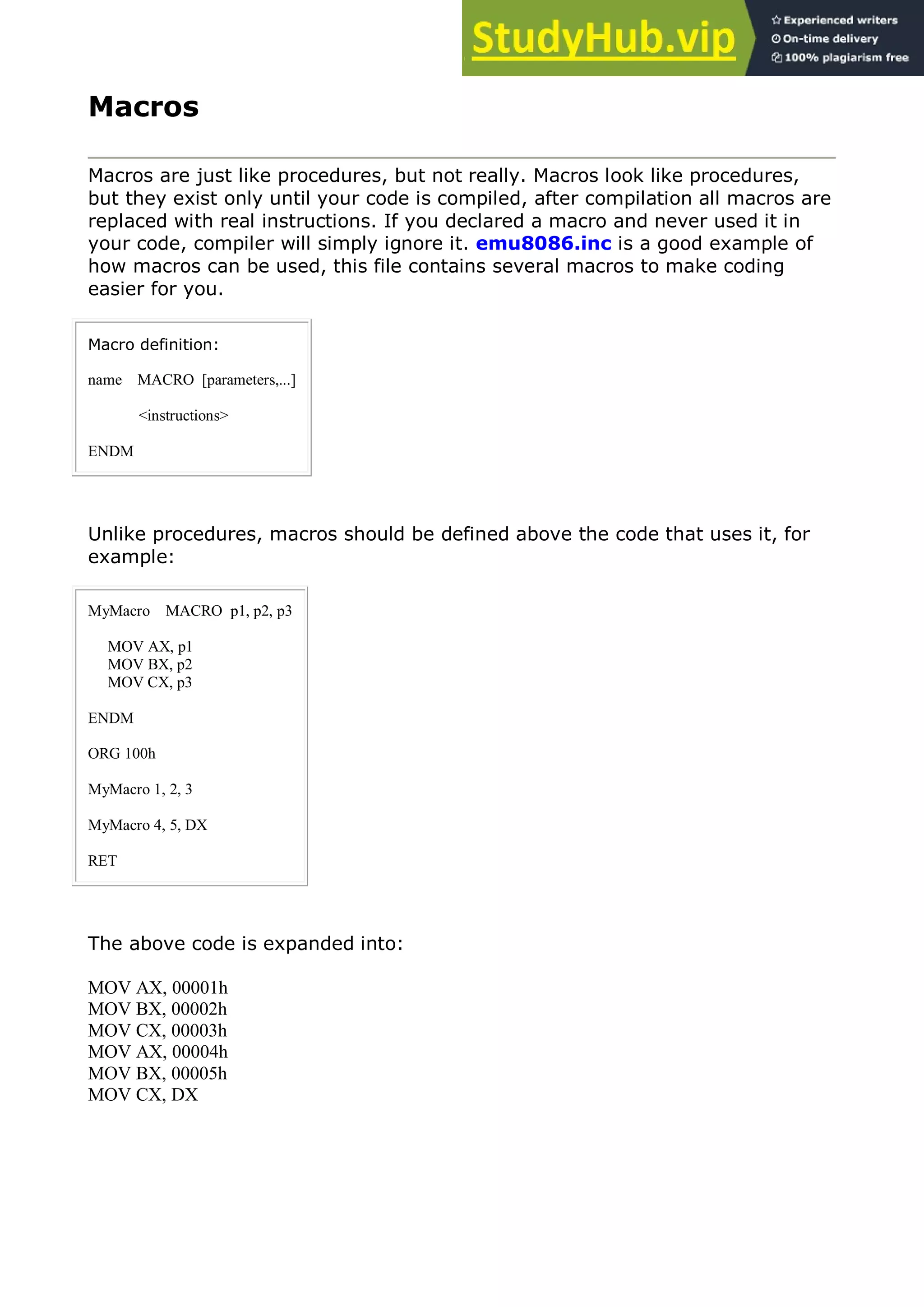 StudyHub.vip

Experienced writers
On-time delivery
100% plagiarism free

Macros

Macros are just like procedures, but not really. Macros look like procedures, but they exist only until your code is compiled, after compilation all macros are replaced with real instructions. If you declared a macro and never used it in your code, compiler will simply ignore it. emu8086.inc is a good example of how macros can be used, this file contains several macros to make coding easier for you.

Macro definition:

name MACRO [parameters,...]

<instructions>

ENDM

Unlike procedures, macros should be defined above the code that uses it, for example:

MyMacro MACRO p1, p2, p3

MOV AX, p1
MOV BX, p2
MOV CX, p3

ENDM

ORG 100h

MyMacro 1, 2, 3

MyMacro 4, 5, DX

RET

The above code is expanded into:

MOV AX, 00001h
MOV BX, 00002h
MOV CX, 00003h
MOV AX, 00004h
MOV BX, 00005h
MOV CX, DX